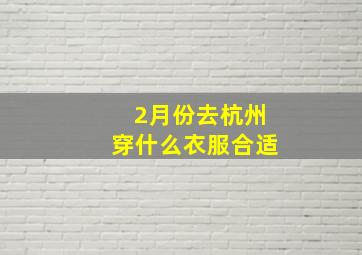 2月份去杭州
穿什么衣服合适